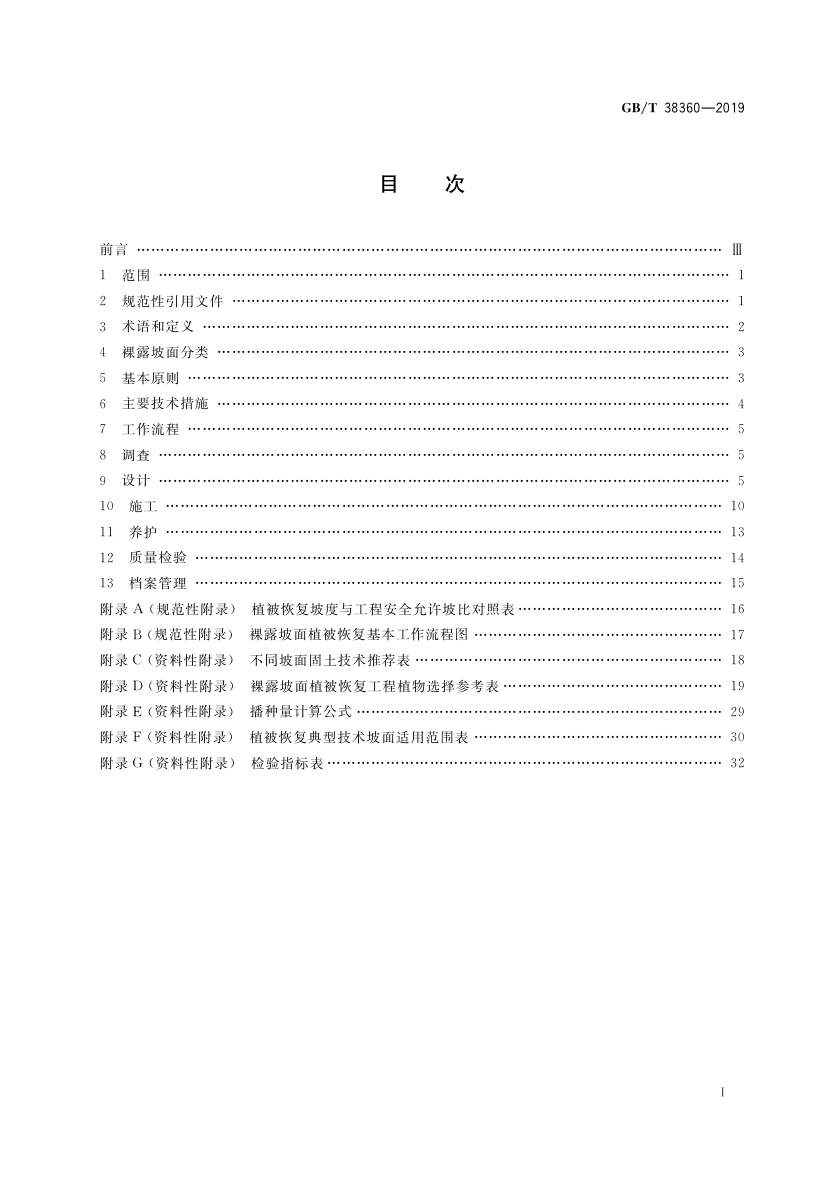 GB/T 38360—2019

目　次

前言 …… Ⅲ
1　范围 …… 1
2　规范性引用文件 …… 1
3　术语和定义 …… 2
4　裸露坡面分类 …… 3
5　基本原则 …… 3
6　主要技术措施 …… 4
7　工作流程 …… 5
8　调查 …… 5
9　设计 …… 5
10　施工 …… 10
11　养护 …… 13
12　质量检验 …… 14
13　档案管理 …… 15
附录 A（规范性附录）　植被恢复坡度与工程安全允许坡比对照表 …… 16
附录 B（规范性附录）　裸露坡面植被恢复基本工作流程图 …… 17
附录 C（资料性附录）　不同坡面固土技术推荐表 …… 18
附录 D（资料性附录）　裸露坡面植被恢复工程植物选择参考表 …… 19
附录 E（资料性附录）　播种量计算公式 …… 29
附录 F（资料性附录）　植被恢复典型技术坡面适用范围表 …… 30
附录 G（资料性附录）　检验指标表 …… 32

Ⅰ